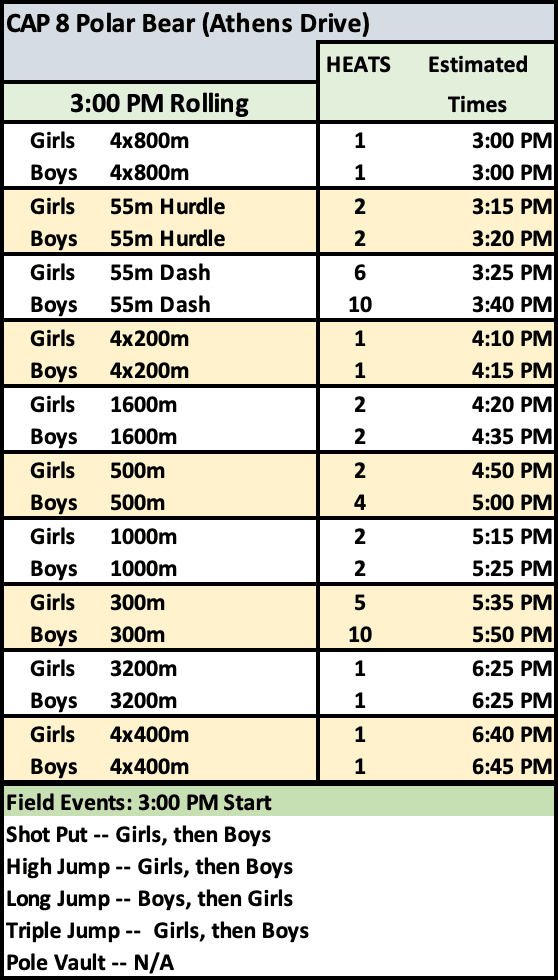 CAP 8 Polar Bear (Athens Drive)

| 3:00 PM Rolling | | HEATS | Estimated Times |
|---|---|---|---|
| Girls | 4x800m | 1 | 3:00 PM |
| Boys | 4x800m | 1 | 3:00 PM |
| Girls | 55m Hurdle | 2 | 3:15 PM |
| Boys | 55m Hurdle | 2 | 3:20 PM |
| Girls | 55m Dash | 6 | 3:25 PM |
| Boys | 55m Dash | 10 | 3:40 PM |
| Girls | 4x200m | 1 | 4:10 PM |
| Boys | 4x200m | 1 | 4:15 PM |
| Girls | 1600m | 2 | 4:20 PM |
| Boys | 1600m | 2 | 4:35 PM |
| Girls | 500m | 2 | 4:50 PM |
| Boys | 500m | 4 | 5:00 PM |
| Girls | 1000m | 2 | 5:15 PM |
| Boys | 1000m | 2 | 5:25 PM |
| Girls | 300m | 5 | 5:35 PM |
| Boys | 300m | 10 | 5:50 PM |
| Girls | 3200m | 1 | 6:25 PM |
| Boys | 3200m | 1 | 6:25 PM |
| Girls | 4x400m | 1 | 6:40 PM |
| Boys | 4x400m | 1 | 6:45 PM |

Field Events: 3:00 PM Start
Shot Put -- Girls, then Boys
High Jump -- Girls, then Boys
Long Jump -- Boys, then Girls
Triple Jump -- Girls, then Boys
Pole Vault -- N/A